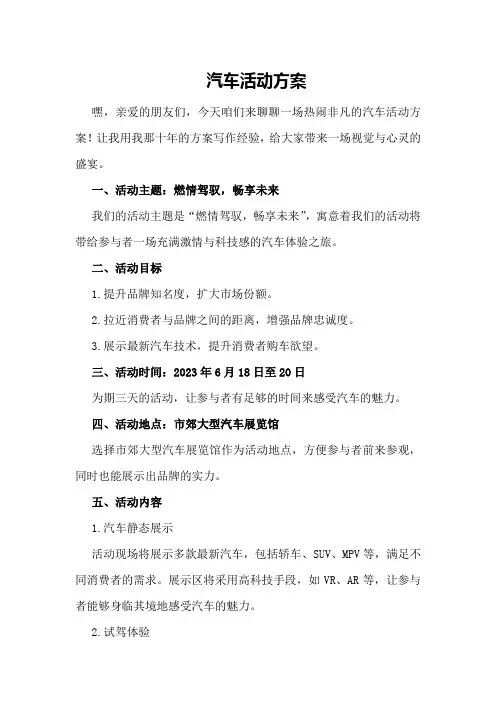 汽车活动方案

嘿，亲爱的朋友们，今天咱们来聊聊一场热闹非凡的汽车活动方案！让我用我那十年的方案写作经验，给大家带来一场视觉与心灵的盛宴。

一、活动主题：燃情驾驭，畅享未来

我们的活动主题是“燃情驾驭，畅享未来”，寓意着我们的活动将带给参与者一场充满激情与科技感的汽车体验之旅。

二、活动目标

1.提升品牌知名度，扩大市场份额。

2.拉近消费者与品牌之间的距离，增强品牌忠诚度。

3.展示最新汽车技术，提升消费者购车欲望。

三、活动时间：2023年6月18日至20日

为期三天的活动，让参与者有足够的时间来感受汽车的魅力。

四、活动地点：市郊大型汽车展览馆

选择市郊大型汽车展览馆作为活动地点，方便参与者前来参观，同时也能展示出品牌的实力。

五、活动内容

1.汽车静态展示

活动现场将展示多款最新汽车，包括轿车、SUV、MPV等，满足不同消费者的需求。展示区将采用高科技手段，如VR、AR等，让参与者能够身临其境地感受汽车的魅力。

2.试驾体验